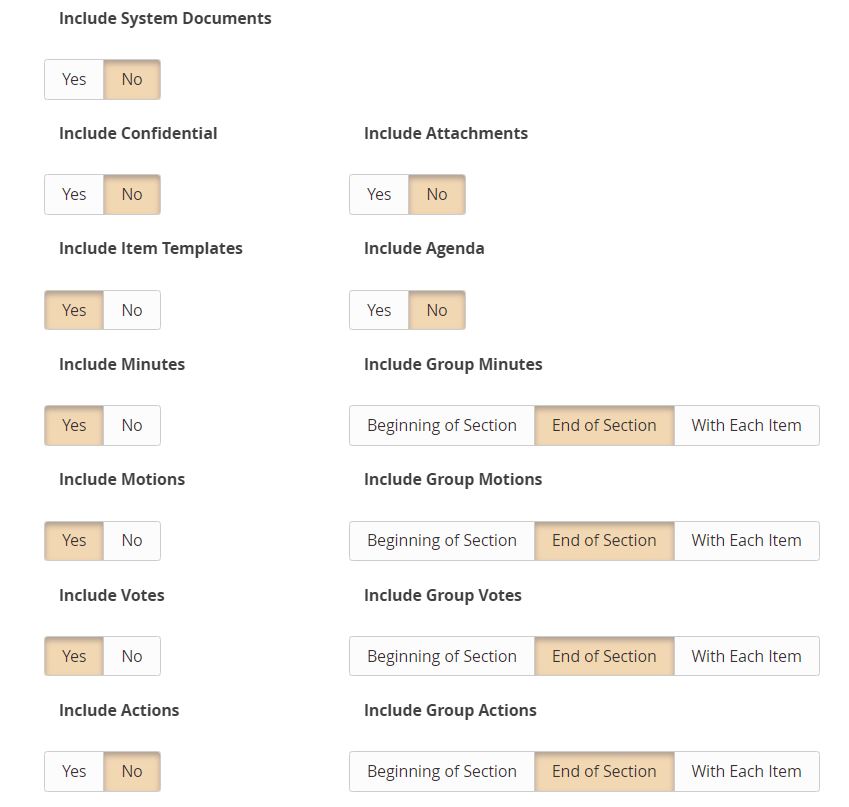 Include System Documents

Yes No

Include Confidential

Yes No

Include Attachments

Yes No

Include Item Templates

Yes No

Include Agenda

Yes No

Include Minutes

Yes No

Include Group Minutes

Beginning of Section End of Section With Each Item

Include Motions

Yes No

Include Group Motions

Beginning of Section End of Section With Each Item

Include Votes

Yes No

Include Group Votes

Beginning of Section End of Section With Each Item

Include Actions

Yes No

Include Group Actions

Beginning of Section End of Section With Each Item